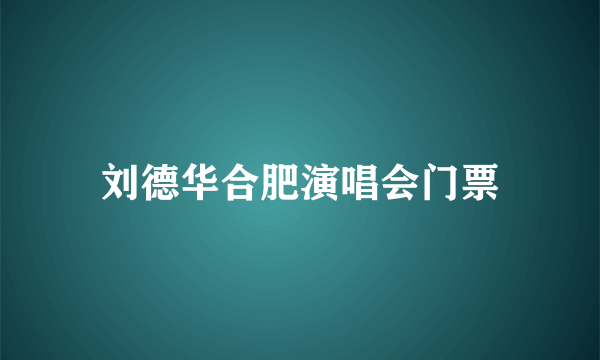 刘德华合肥演唱会门票